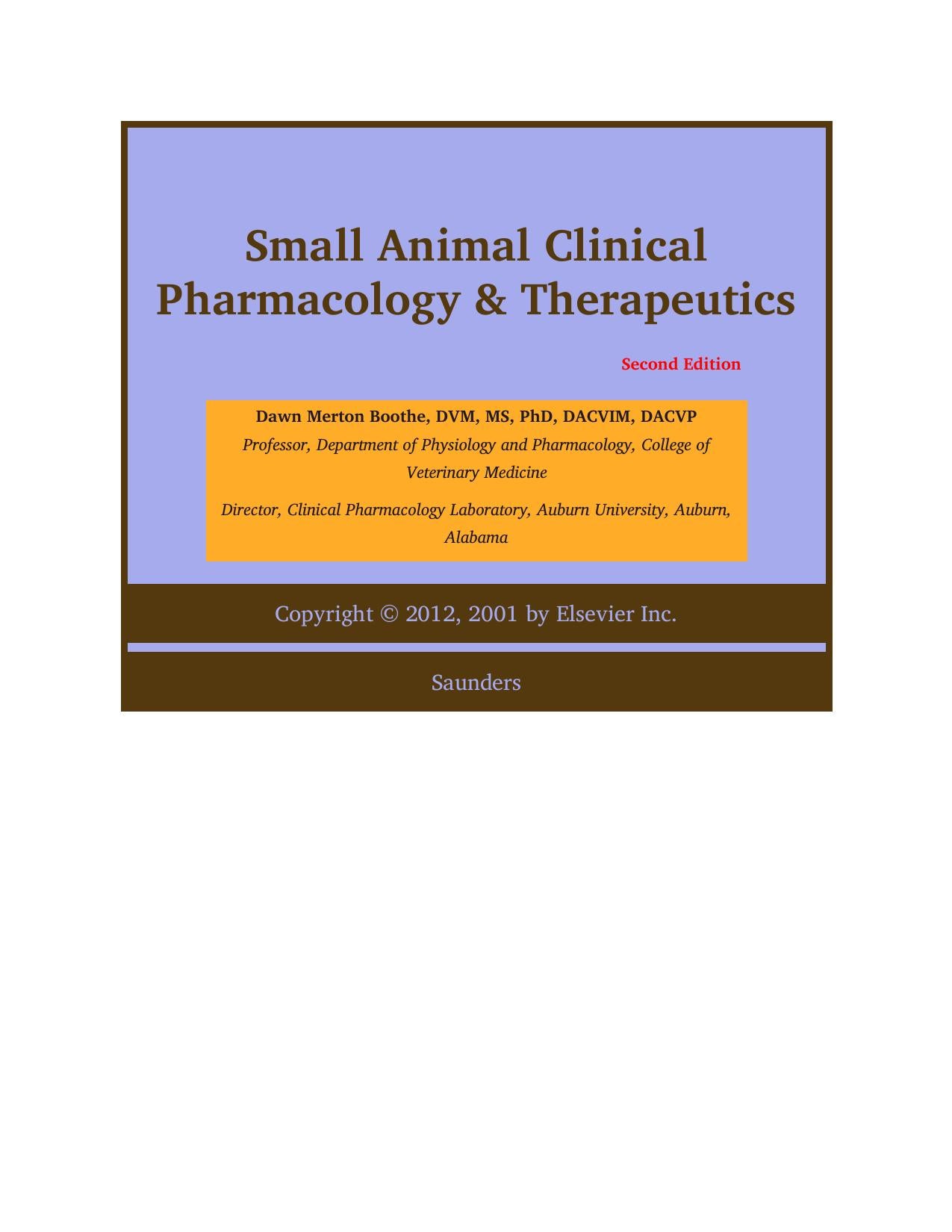 Small Animal Clinical Pharmacology & Therapeutics

Second Edition

Dawn Merton Boothe, DVM, MS, PhD, DACVIM, DACVP

Professor, Department of Physiology and Pharmacology, College of Veterinary Medicine

Director, Clinical Pharmacology Laboratory, Auburn University, Auburn, Alabama

Copyright © 2012, 2001 by Elsevier Inc.

Saunders